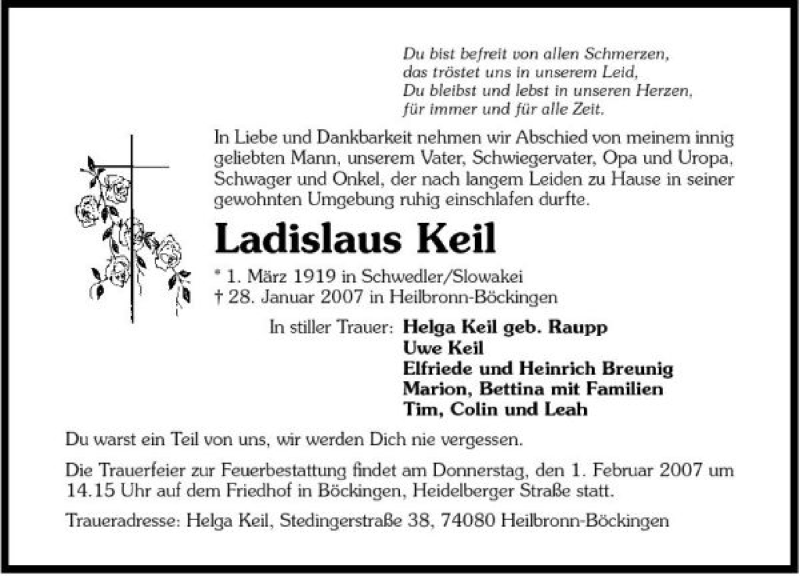 Du bist befreit von allen Schmerzen,
das tröstet uns in unserem Leid,
Du bleibst und lebst in unseren Herzen,
für immer und für alle Zeit.

In Liebe und Dankbarkeit nehmen wir Abschied von meinem innig geliebten Mann, unserem Vater, Schwiegervater, Opa und Uropa, Schwager und Onkel, der nach langem Leiden zu Hause in seiner gewohnten Umgebung ruhig einschlafen durfte.

Ladislaus Keil

* 1. März 1919 in Schwedler/Slowakei
† 28. Januar 2007 in Heilbronn-Böckingen

In stiller Trauer: Helga Keil geb. Raupp
Uwe Keil
Elfriede und Heinrich Breunig
Marion, Bettina mit Familien
Tim, Colin und Leah

Du warst ein Teil von uns, wir werden Dich nie vergessen.

Die Trauerfeier zur Feuerbestattung findet am Donnerstag, den 1. Februar 2007 um 14.15 Uhr auf dem Friedhof in Böckingen, Heidelberger Straße statt.

Traueradresse: Helga Keil, Stedingerstraße 38, 74080 Heilbronn-Böckingen